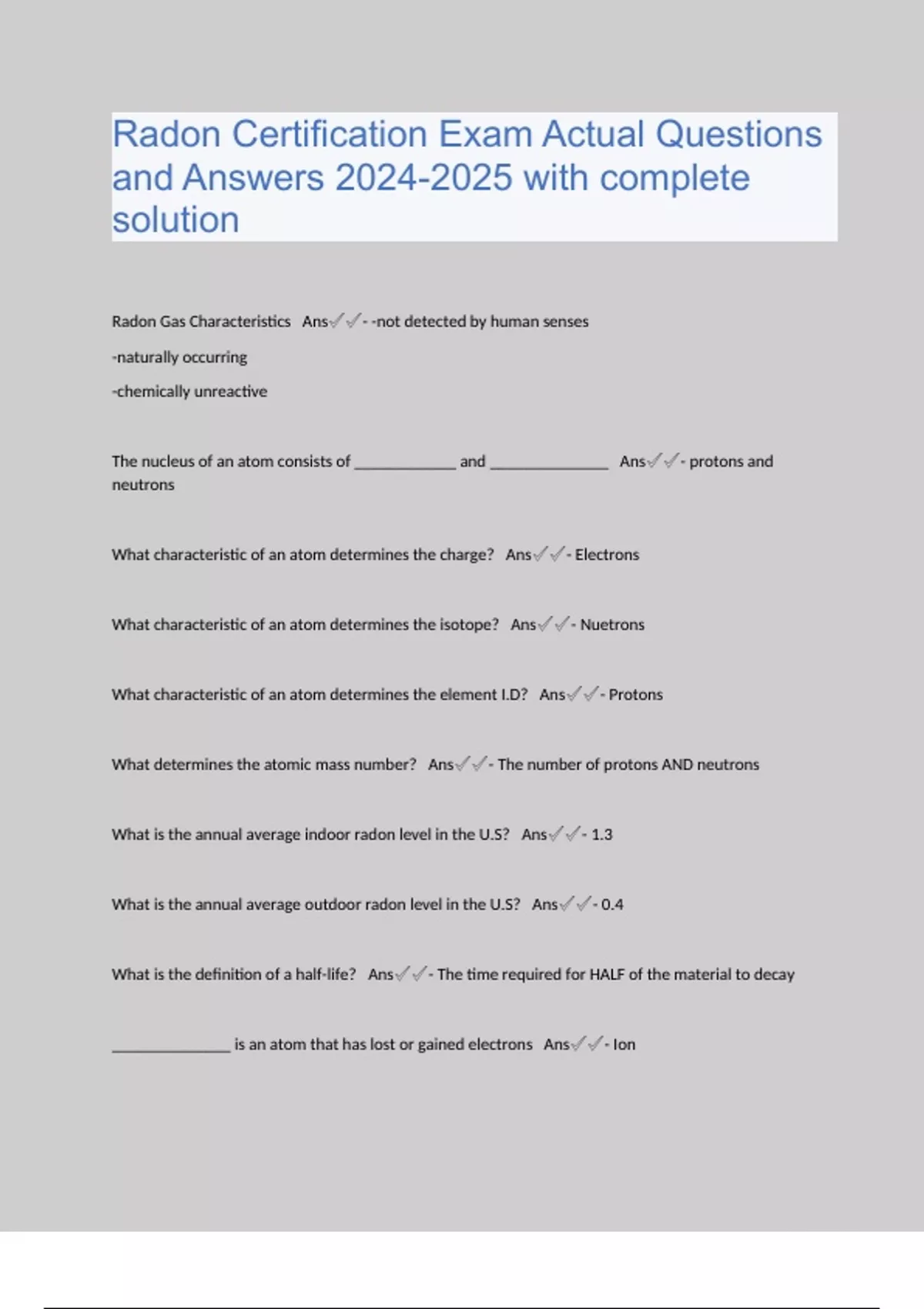 Radon Certification Exam Actual Questions and Answers 2024-2025 with complete solution

Radon Gas Characteristics Ans✓✓- -not detected by human senses

-naturally occurring

-chemically unreactive

The nucleus of an atom consists of ____________ and ______________ Ans✓✓- protons and neutrons

What characteristic of an atom determines the charge? Ans✓✓- Electrons

What characteristic of an atom determines the isotope? Ans✓✓- Nuetrons

What characteristic of an atom determines the element I.D? Ans✓✓- Protons

What determines the atomic mass number? Ans✓✓- The number of protons AND neutrons

What is the annual average indoor radon level in the U.S? Ans✓✓- 1.3

What is the annual average outdoor radon level in the U.S? Ans✓✓- 0.4

What is the definition of a half-life? Ans✓✓- The time required for HALF of the material to decay

______________ is an atom that has lost or gained electrons Ans✓✓- Ion